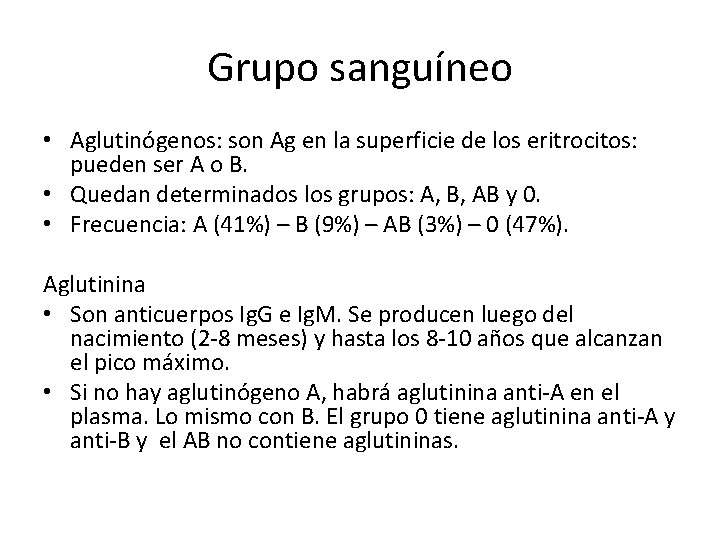 Grupo sanguíneo

• Aglutinógenos: son Ag en la superficie de los eritrocitos: pueden ser A o B.
• Quedan determinados los grupos: A, B, AB y 0.
• Frecuencia: A (41%) – B (9%) – AB (3%) – 0 (47%).

Aglutinina
• Son anticuerpos IgG e IgM. Se producen luego del nacimiento (2-8 meses) y hasta los 8-10 años que alcanzan el pico máximo.
• Si no hay aglutinógeno A, habrá aglutinina anti-A en el plasma. Lo mismo con B. El grupo 0 tiene aglutinina anti-A y anti-B y el AB no contiene aglutininas.